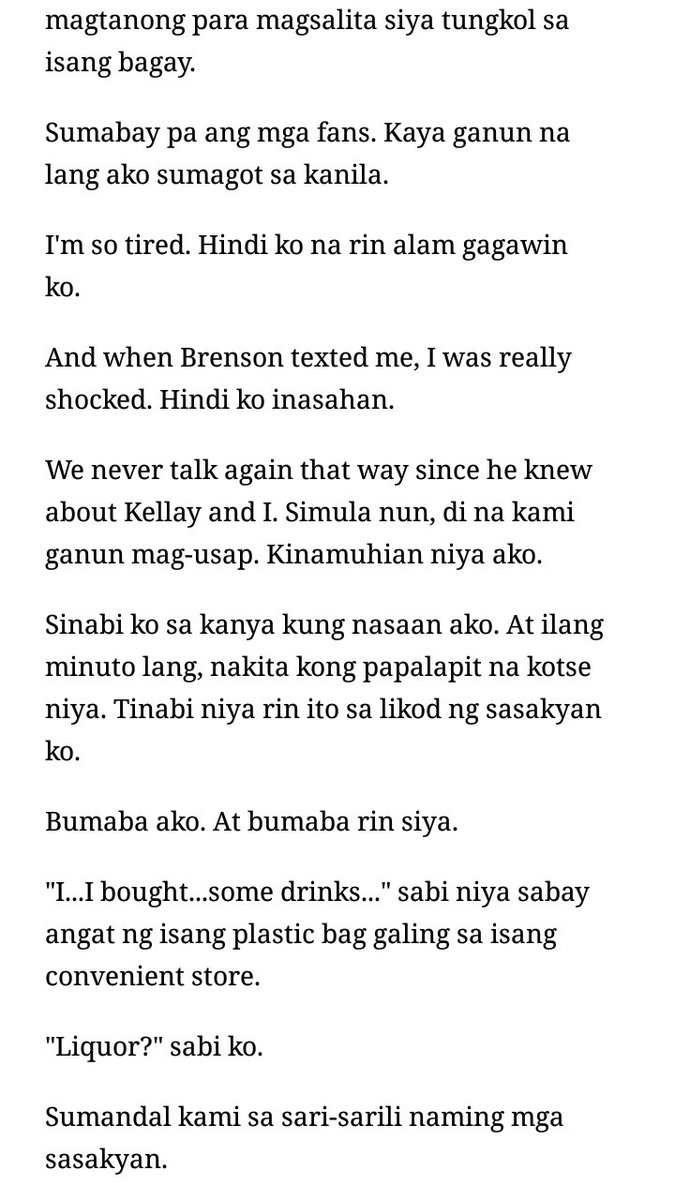 magtanong para magsalita siya tungkol sa isang bagay.

Sumabay pa ang mga fans. Kaya ganun na lang ako sumagot sa kanila.

I'm so tired. Hindi ko na rin alam gagawin ko.

And when Brenson texted me, I was really shocked. Hindi ko inasahan.

We never talk again that way since he knew about Kellay and I. Simula nun, di na kami ganun mag-usap. Kinamuhian niya ako.

Sinabi ko sa kanya kung nasaan ako. At ilang minuto lang, nakita kong papalapit na kotse niya. Tinabi niya rin ito sa likod ng sasakyan ko.

Bumaba ako. At bumaba rin siya.

"I...I bought...some drinks..." sabi niya sabay angat ng isang plastic bag galing sa isang convenient store.

"Liquor?" sabi ko.

Sumandal kami sa sari-sarili naming mga sasakyan.